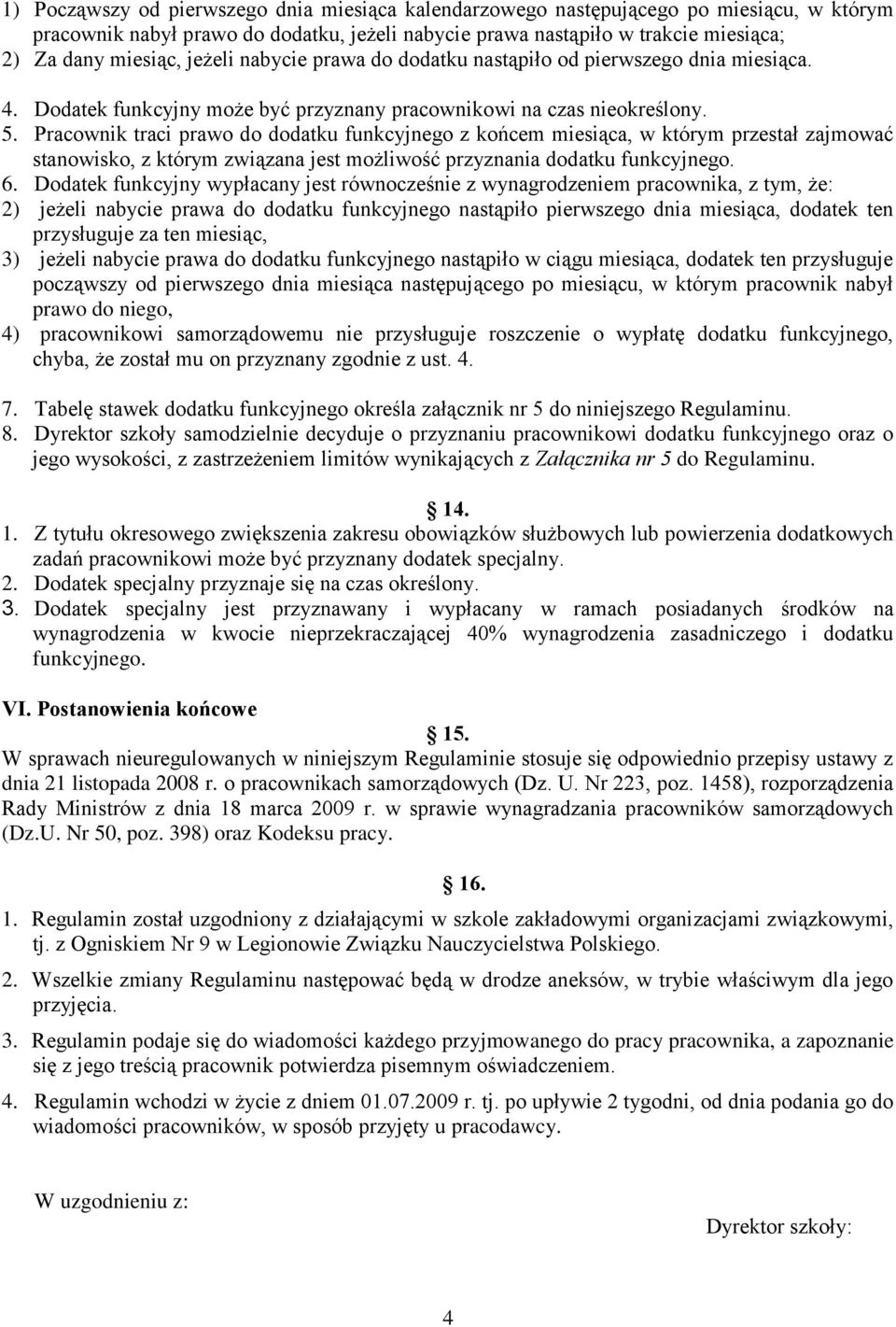 1) Począwszy od pierwszego dnia miesiąca kalendarzowego następującego po miesiącu, w którym pracownik nabył prawo do dodatku, jeżeli nabycie prawa nastąpiło w trakcie miesiąca;
2) Za dany miesiąc, jeżeli nabycie prawa do dodatku nastąpiło od pierwszego dnia miesiąca.
4. Dodatek funkcyjny może być przyznany pracownikowi na czas nieokreślony.
5. Pracownik traci prawo do dodatku funkcyjnego z końcem miesiąca, w którym przestał zajmować stanowisko, z którym związana jest możliwość przyznania dodatku funkcyjnego.
6. Dodatek funkcyjny wypłacany jest równocześnie z wynagrodzeniem pracownika, z tym, że:
2) jeżeli nabycie prawa do dodatku funkcyjnego nastąpiło pierwszego dnia miesiąca, dodatek ten przysługuje za ten miesiąc,
3) jeżeli nabycie prawa do dodatku funkcyjnego nastąpiło w ciągu miesiąca, dodatek ten przysługuje począwszy od pierwszego dnia miesiąca następującego po miesiącu, w którym pracownik nabył prawo do niego,
4) pracownikowi samorządowemu nie przysługuje roszczenie o wypłatę dodatku funkcyjnego, chyba, że został mu on przyznany zgodnie z ust. 4.

7. Tabelę stawek dodatku funkcyjnego określa załącznik nr 5 do niniejszego Regulaminu.
8. Dyrektor szkoły samodzielnie decyduje o przyznaniu pracownikowi dodatku funkcyjnego oraz o jego wysokości, z zastrzeżeniem limitów wynikających z Załącznika nr 5 do Regulaminu.

14.
1. Z tytułu okresowego zwiększenia zakresu obowiązków służbowych lub powierzenia dodatkowych zadań pracownikowi może być przyznany dodatek specjalny.
2. Dodatek specjalny przyznaje się na czas określony.
3. Dodatek specjalny jest przyznawany i wypłacany w ramach posiadanych środków na wynagrodzenia w kwocie nieprzekraczającej 40% wynagrodzenia zasadniczego i dodatku funkcyjnego.

VI. Postanowienia końcowe

15.
W sprawach nieuregulowanych w niniejszym Regulaminie stosuje się odpowiednio przepisy ustawy z dnia 21 listopada 2008 r. o pracownikach samorządowych (Dz. U. Nr 223, poz. 1458), rozporządzenia Rady Ministrów z dnia 18 marca 2009 r. w sprawie wynagradzania pracowników samorządowych (Dz.U. Nr 50, poz. 398) oraz Kodeksu pracy.

16.
1. Regulamin został uzgodniony z działającymi w szkole zakładowymi organizacjami związkowymi, tj. z Ogniskiem Nr 9 w Legionowie Związku Nauczycielstwa Polskiego.

2. Wszelkie zmiany Regulaminu następować będą w drodze aneksów, w trybie właściwym dla jego przyjęcia.

3. Regulamin podaje się do wiadomości każdego przyjmowanego do pracy pracownika, a zapoznanie się z jego treścią pracownik potwierdza pisemnym oświadczeniem.

4. Regulamin wchodzi w życie z dniem 01.07.2009 r. tj. po upływie 2 tygodni, od dnia podania go do wiadomości pracowników, w sposób przyjęty u pracodawcy.

W uzgodnieniu z:

Dyrektor szkoły:

4